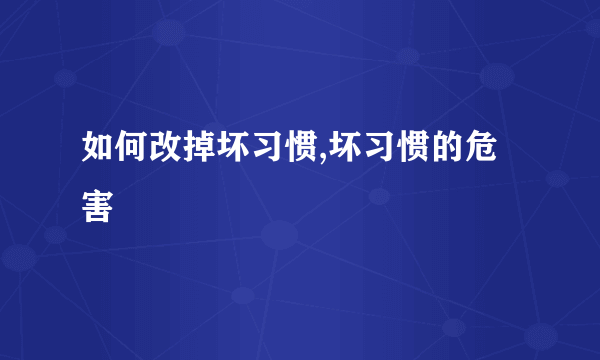 如何改掉坏习惯,坏习惯的危害